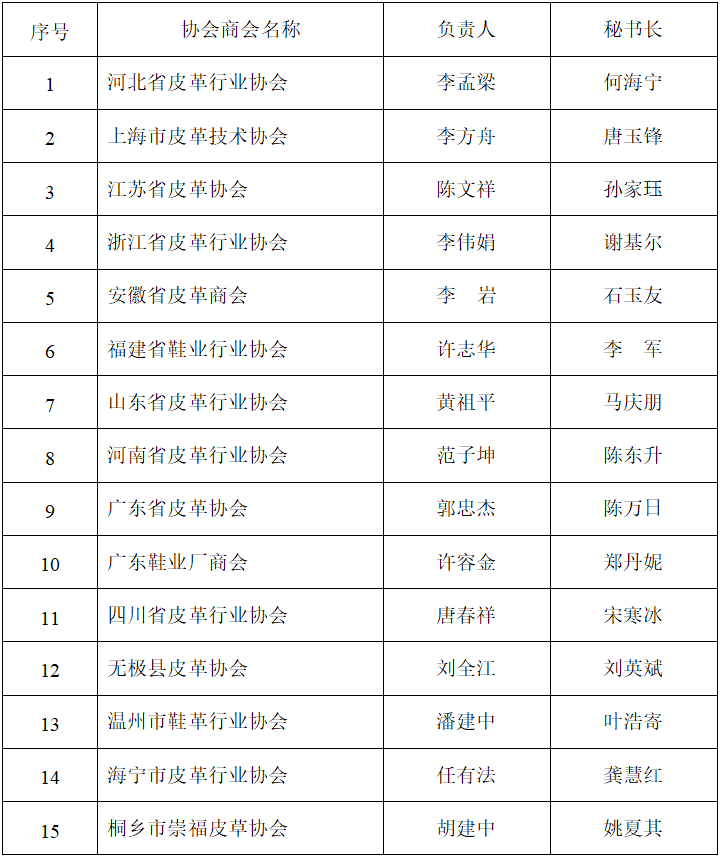 | 序号 | 协会商会名称 | 负责人 | 秘书长 |
|---|---|---|---|
| 1 | 河北省皮革行业协会 | 李孟梁 | 何海宁 |
| 2 | 上海市皮革技术协会 | 李方舟 | 唐玉锋 |
| 3 | 江苏省皮革协会 | 陈文祥 | 孙家珏 |
| 4 | 浙江省皮革行业协会 | 李伟娟 | 谢基尔 |
| 5 | 安徽省皮革商会 | 李　岩 | 石玉友 |
| 6 | 福建省鞋业行业协会 | 许志华 | 李　军 |
| 7 | 山东省皮革行业协会 | 黄祖平 | 马庆朋 |
| 8 | 河南省皮革行业协会 | 范子坤 | 陈东升 |
| 9 | 广东省皮革协会 | 郭忠杰 | 陈万日 |
| 10 | 广东鞋业厂商会 | 许容金 | 郑丹妮 |
| 11 | 四川省皮革行业协会 | 唐春祥 | 宋寒冰 |
| 12 | 无极县皮革协会 | 刘全江 | 刘英斌 |
| 13 | 温州市鞋革行业协会 | 潘建中 | 叶浩寄 |
| 14 | 海宁市皮革行业协会 | 任有法 | 龚慧红 |
| 15 | 桐乡市崇福皮草协会 | 胡建中 | 姚夏其 |